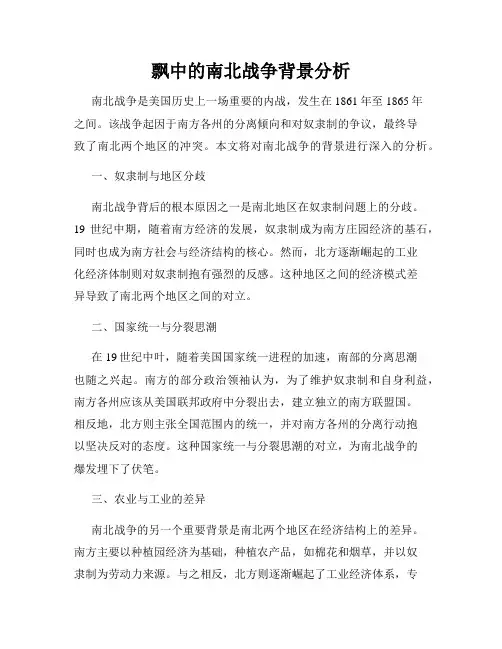 飘中的南北战争背景分析

南北战争是美国历史上一场重要的内战，发生在 1861 年至 1865 年之间。该战争起因于南方各州的分离倾向和对奴隶制的争议，最终导致了南北两个地区的冲突。本文将对南北战争的背景进行深入的分析。

一、奴隶制与地区分歧

南北战争背后的根本原因之一是南北地区在奴隶制问题上的分歧。19 世纪中期，随着南方经济的发展，奴隶制成为南方庄园经济的基石，同时也成为南方社会与经济结构的核心。然而，北方逐渐崛起的工业化经济体制则对奴隶制抱有强烈的反感。这种地区之间的经济模式差异导致了南北两个地区之间的对立。

二、国家统一与分裂思潮

在 19 世纪中叶，随着美国国家统一进程的加速，南部的分离思潮也随之兴起。南方的部分政治领袖认为，为了维护奴隶制和自身利益，南方各州应该从美国联邦政府中分裂出去，建立独立的南方联盟国。相反地，北方则主张全国范围内的统一，并对南方各州的分离行动抱以坚决反对的态度。这种国家统一与分裂思潮的对立，为南北战争的爆发埋下了伏笔。

三、农业与工业的差异

南北战争的另一个重要背景是南北两个地区在经济结构上的差异。南方主要以种植园经济为基础，种植农产品，如棉花和烟草，并以奴隶制为劳动力来源。与之相反，北方则逐渐崛起了工业经济体系，专